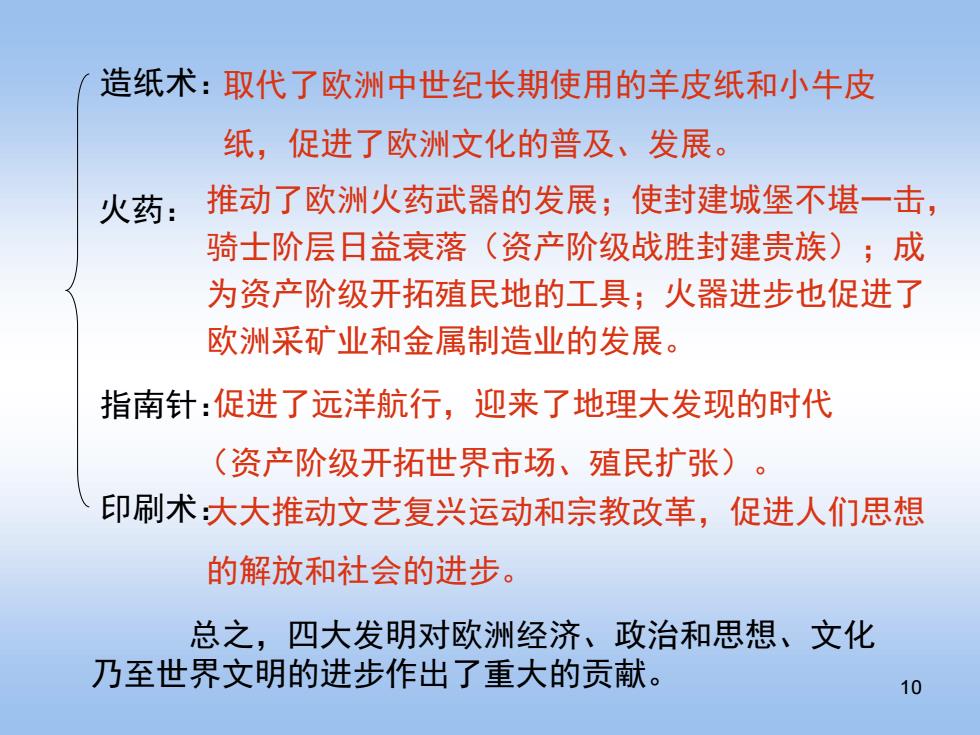 造纸术：取代了欧洲中世纪长期使用的羊皮纸和小牛皮纸，促进了欧洲文化的普及、发展。

火药：推动了欧洲火药武器的发展；使封建城堡不堪一击，骑士阶层日益衰落（资产阶级战胜封建贵族）；成为资产阶级开拓殖民地的工具；火器进步也促进了欧洲采矿业和金属制造业的发展。

指南针：促进了远洋航行，迎来了地理大发现的时代（资产阶级开拓世界市场、殖民扩张）。

印刷术：大大推动文艺复兴运动和宗教改革，促进人们思想的解放和社会的进步。

总之，四大发明对欧洲经济、政治和思想、文化乃至世界文明的进步作出了重大的贡献。

10